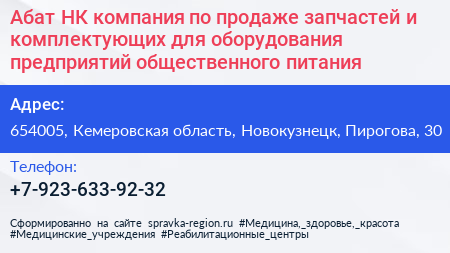 Абат НК компания по продаже запчастей и комплектующих для оборудования предприятий общественного питания

Адрес:

654005, Кемеровская область, Новокузнецк, Пирогова, 30

Телефон:

+7-923-633-92-32

Сформированно на сайте spravka-region.ru #Медицина,_здоровье,_красота #Медицинские_учреждения #Реабилитационные_центры